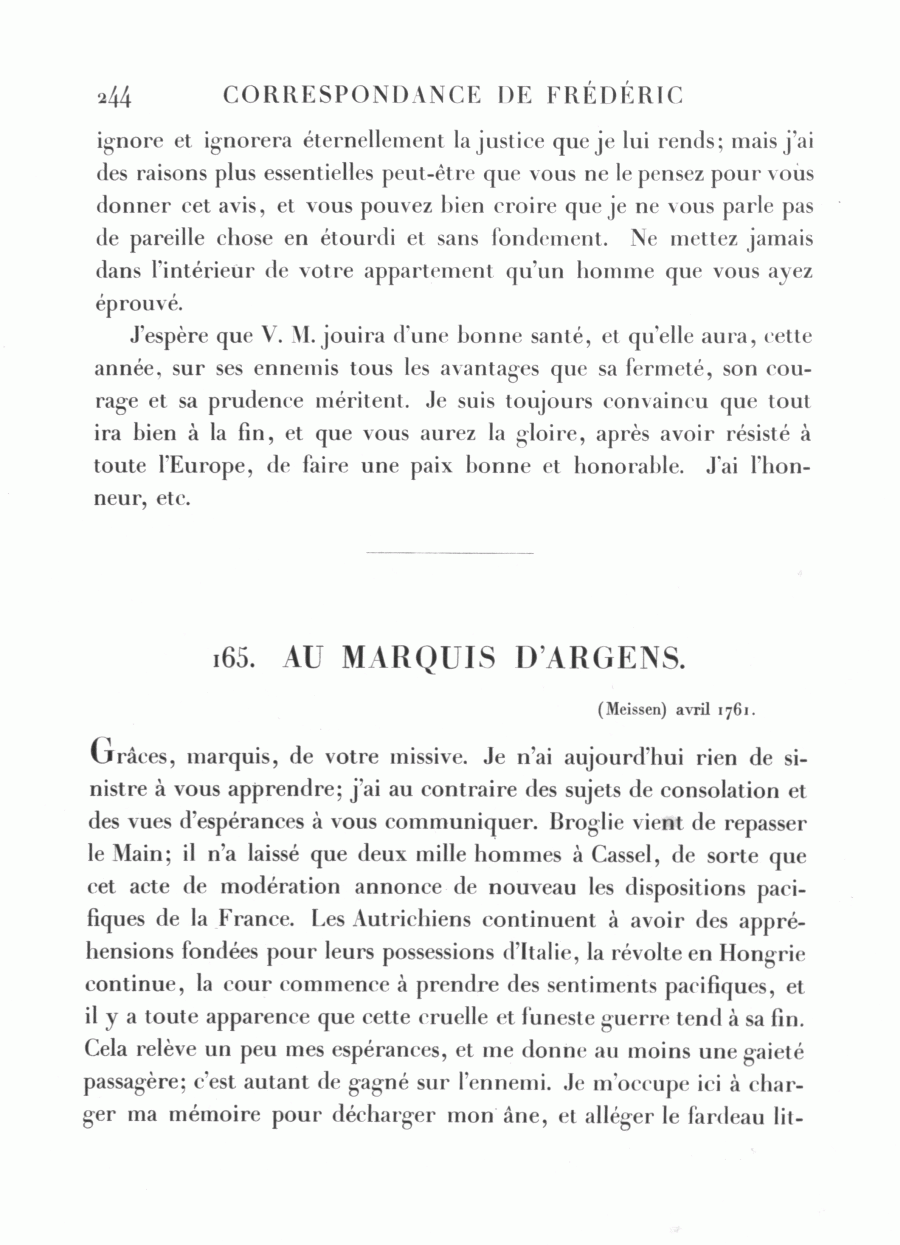 244 CORRESPONDANCE DE FRÉDÉRIC

ignore et ignorera éternellement la justice que je lui rends; mais j'ai des raisons plus essentielles peut-être que vous ne le pensez pour vous donner cet avis, et vous pouvez bien croire que je ne vous parle pas de pareille chose en étourdi et sans fondement. Ne mettez jamais dans l'intérieur de votre appartement qu'un homme que vous ayez éprouvé.

J'espère que V. M. jouira d'une bonne santé, et qu'elle aura, cette année, sur ses ennemis tous les avantages que sa fermeté, son courage et sa prudence méritent. Je suis toujours convaincu que tout ira bien à la fin, et que vous aurez la gloire, après avoir résisté à toute l'Europe, de faire une paix bonne et honorable. J'ai l'honneur, etc.

165. AU MARQUIS D'ARGENS.

(Meissen) avril 1761.

Grâces, marquis, de votre missive. Je n'ai aujourd'hui rien de sinistre à vous apprendre; j'ai au contraire des sujets de consolation et des vues d'espérances à vous communiquer. Broglie vient de repasser le Main; il n'a laissé que deux mille hommes à Cassel, de sorte que cet acte de modération annonce de nouveau les dispositions pacifiques de la France. Les Autrichiens continuent à avoir des appréhensions fondées pour leurs possessions d'Italie, la révolte en Hongrie continue, la cour commence à prendre des sentiments pacifiques, et il y a toute apparence que cette cruelle et funeste guerre tend à sa fin. Cela relève un peu mes espérances, et me donne au moins une gaieté passagère; c'est autant de gagné sur l'ennemi. Je m'occupe ici à charger ma mémoire pour décharger mon âne, et alléger le fardeau lit-